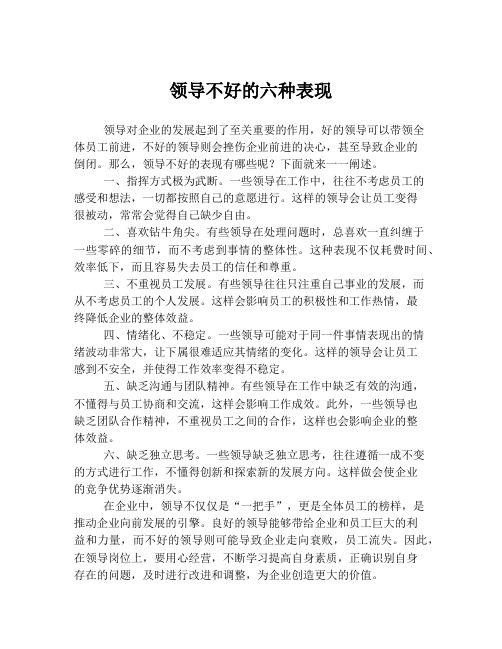 领导不好的六种表现

领导对企业的发展起到了至关重要的作用，好的领导可以带领全体员工前进，不好的领导则会挫伤企业前进的决心，甚至导致企业的倒闭。那么，领导不好的表现有哪些呢？下面就来一一阐述。

一、指挥方式极为武断。一些领导在工作中，往往不考虑员工的感受和想法，一切都按照自己的意愿进行。这样的领导会让员工变得很被动，常常会觉得自己缺少自由。

二、喜欢钻牛角尖。有些领导在处理问题时，总喜欢一直纠缠于一些零碎的细节，而不考虑到事情的整体性。这种表现不仅耗费时间、效率低下，而且容易失去员工的信任和尊重。

三、不重视员工发展。有些领导往往只注重自己事业的发展，而从不考虑员工的个人发展。这样会影响员工的积极性和工作热情，最终降低企业的整体效益。

四、情绪化、不稳定。一些领导可能对于同一件事情表现出的情绪波动非常大，让下属很难适应其情绪的变化。这样的领导会让员工感到不安全，并使得工作效率变得不稳定。

五、缺乏沟通与团队精神。有些领导在工作中缺乏有效的沟通，不懂得与员工协商和交流，这样会影响工作成效。此外，一些领导也缺乏团队合作精神，不重视员工之间的合作，这样也会影响企业的整体效益。

六、缺乏独立思考。一些领导缺乏独立思考，往往遵循一成不变的方式进行工作，不懂得创新和探索新的发展方向。这样做会使企业的竞争优势逐渐消失。

在企业中，领导不仅仅是“一把手”，更是全体员工的榜样，是推动企业向前发展的引擎。良好的领导能够带给企业和员工巨大的利益和力量，而不好的领导则可能导致企业走向衰败，员工流失。因此，在领导岗位上，要用心经营，不断学习提高自身素质，正确识别自身存在的问题，及时进行改进和调整，为企业创造更大的价值。